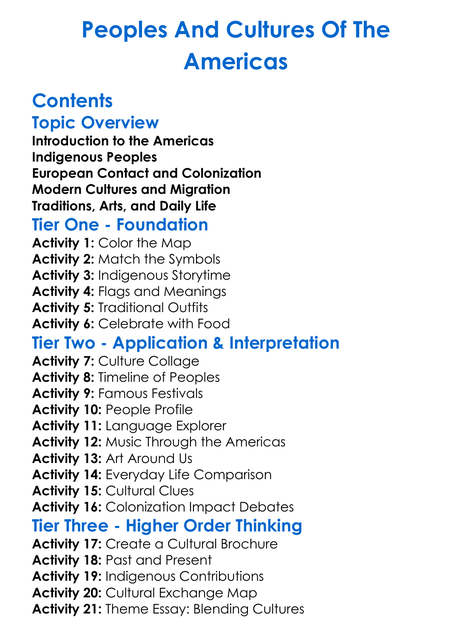 Peoples And Cultures Of The Americas

Contents

Topic Overview

Introduction to the Americas
Indigenous Peoples
European Contact and Colonization
Modern Cultures and Migration
Traditions, Arts, and Daily Life

Tier One - Foundation

Activity 1: Color the Map
Activity 2: Match the Symbols
Activity 3: Indigenous Storytime
Activity 4: Flags and Meanings
Activity 5: Traditional Outfits
Activity 6: Celebrate with Food

Tier Two - Application & Interpretation

Activity 7: Culture Collage
Activity 8: Timeline of Peoples
Activity 9: Famous Festivals
Activity 10: People Profile
Activity 11: Language Explorer
Activity 12: Music Through the Americas
Activity 13: Art Around Us
Activity 14: Everyday Life Comparison
Activity 15: Cultural Clues
Activity 16: Colonization Impact Debates

Tier Three - Higher Order Thinking

Activity 17: Create a Cultural Brochure
Activity 18: Past and Present
Activity 19: Indigenous Contributions
Activity 20: Cultural Exchange Map
Activity 21: Theme Essay: Blending Cultures